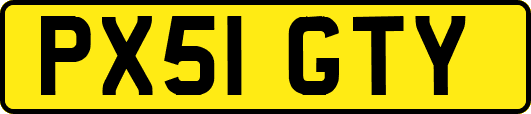 PX51 GTY